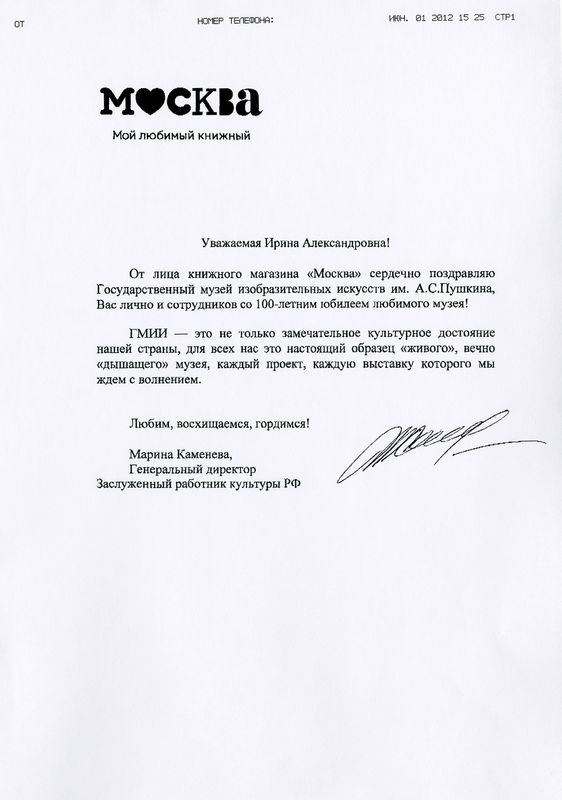 ОТ НОМЕР ТЕЛЕФОНА: ИЮН. 01 2012 15 25 СТР1

МОСКВА

Мой любимый книжный

Уважаемая Ирина Александровна!

От лица книжного магазина «Москва» сердечно поздравляю Государственный музей изобразительных искусств им. А.С.Пушкина, Вас лично и сотрудников со 100-летним юбилеем любимого музея!

ГМИИ — это не только замечательное культурное достояние нашей страны, для всех нас это настоящий образец «живого», вечно «дышащего» музея, каждый проект, каждую выставку которого мы ждем с волнением.

Любим, восхищаемся, гордимся!

Марина Каменева,
Генеральный директор
Заслуженный работник культуры РФ